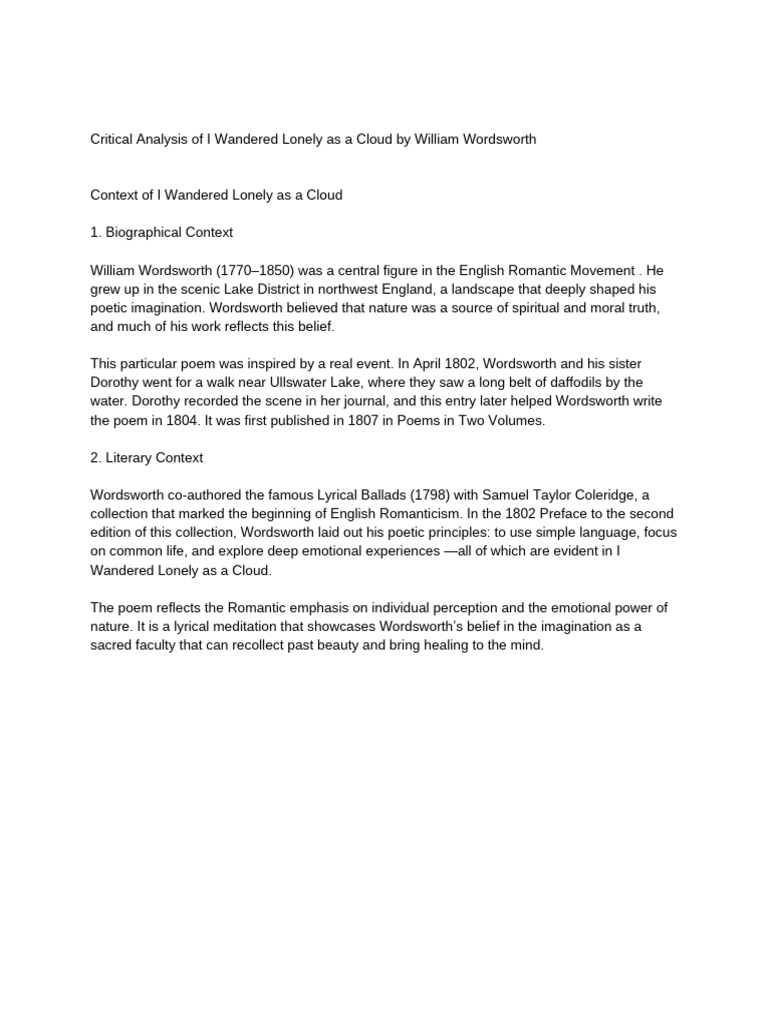 Critical Analysis of I Wandered Lonely as a Cloud by William Wordsworth

Context of I Wandered Lonely as a Cloud

1. Biographical Context

William Wordsworth (1770–1850) was a central figure in the English Romantic Movement . He grew up in the scenic Lake District in northwest England, a landscape that deeply shaped his poetic imagination. Wordsworth believed that nature was a source of spiritual and moral truth, and much of his work reflects this belief.

This particular poem was inspired by a real event. In April 1802, Wordsworth and his sister Dorothy went for a walk near Ullswater Lake, where they saw a long belt of daffodils by the water. Dorothy recorded the scene in her journal, and this entry later helped Wordsworth write the poem in 1804. It was first published in 1807 in Poems in Two Volumes.

2. Literary Context

Wordsworth co-authored the famous Lyrical Ballads (1798) with Samuel Taylor Coleridge, a collection that marked the beginning of English Romanticism. In the 1802 Preface to the second edition of this collection, Wordsworth laid out his poetic principles: to use simple language, focus on common life, and explore deep emotional experiences —all of which are evident in I Wandered Lonely as a Cloud.

The poem reflects the Romantic emphasis on individual perception and the emotional power of nature. It is a lyrical meditation that showcases Wordsworth's belief in the imagination as a sacred faculty that can recollect past beauty and bring healing to the mind.